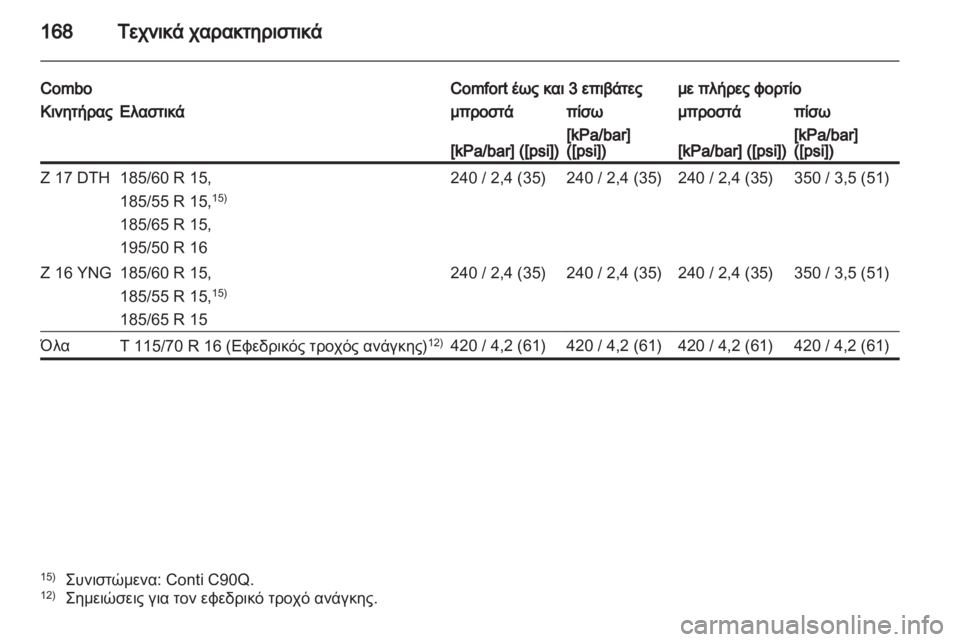 168 Τεχνικά χαρακτηριστικά

| Combo | | Comfort έως και 3 επιβάτες | | με πλήρες φορτίο | |
|---|---|---|---|---|---|
| Κινητήρας | Ελαστικά | μπροστά | πίσω | μπροστά | πίσω |
| | | [kPa/bar] ([psi]) | [kPa/bar] ([psi]) | [kPa/bar] ([psi]) | [kPa/bar] ([psi]) |
| Z 17 DTH | 185/60 R 15, 185/55 R 15,$^{15)}$ 185/65 R 15, 195/50 R 16 | 240 / 2,4 (35) | 240 / 2,4 (35) | 240 / 2,4 (35) | 350 / 3,5 (51) |
| Z 16 YNG | 185/60 R 15, 185/55 R 15,$^{15)}$ 185/65 R 15 | 240 / 2,4 (35) | 240 / 2,4 (35) | 240 / 2,4 (35) | 350 / 3,5 (51) |
| Όλα | T 115/70 R 16 (Εφεδρικός τροχός ανάγκης)$^{12)}$ | 420 / 4,2 (61) | 420 / 4,2 (61) | 420 / 4,2 (61) | 420 / 4,2 (61) |

$^{15)}$ Συνιστώμενα: Conti C90Q.
$^{12)}$ Σημειώσεις για τον εφεδρικό τροχό ανάγκης.

carmanualsonline.info